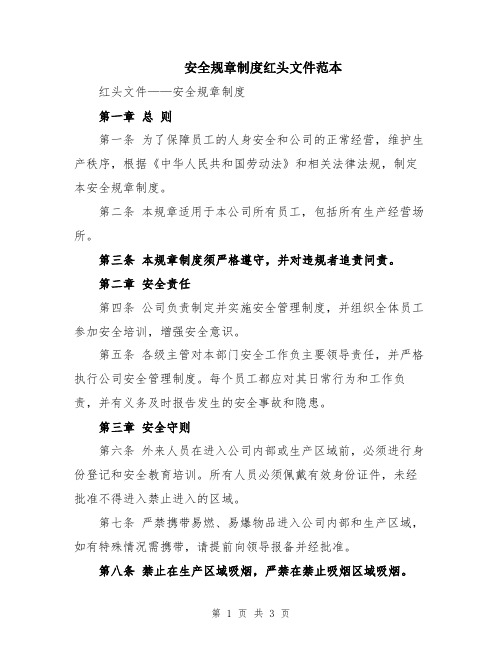 安全规章制度红头文件范本

红头文件——安全规章制度

第一章 总 则

第一条 为了保障员工的人身安全和公司的正常经营，维护生产秩序，根据《中华人民共和国劳动法》和相关法律法规，制定本安全规章制度。

第二条 本规章适用于本公司所有员工，包括所有生产经营场所。

第三条 本规章制度须严格遵守，并对违规者追责问责。

第二章 安全责任

第四条 公司负责制定并实施安全管理制度，并组织全体员工参加安全培训，增强安全意识。

第五条 各级主管对本部门安全工作负主要领导责任，并严格执行公司安全管理制度。每个员工都应对其日常行为和工作负责，并有义务及时报告发生的安全事故和隐患。

第三章 安全守则

第六条 外来人员在进入公司内部或生产区域前，必须进行身份登记和安全教育培训。所有人员必须佩戴有效身份证件，未经批准不得进入禁止进入的区域。

第七条 严禁携带易燃、易爆物品进入公司内部和生产区域，如有特殊情况需携带，请提前向领导报备并经批准。

第八条 禁止在生产区域吸烟，严禁在禁止吸烟区域吸烟。

第 1 页 共 3 页